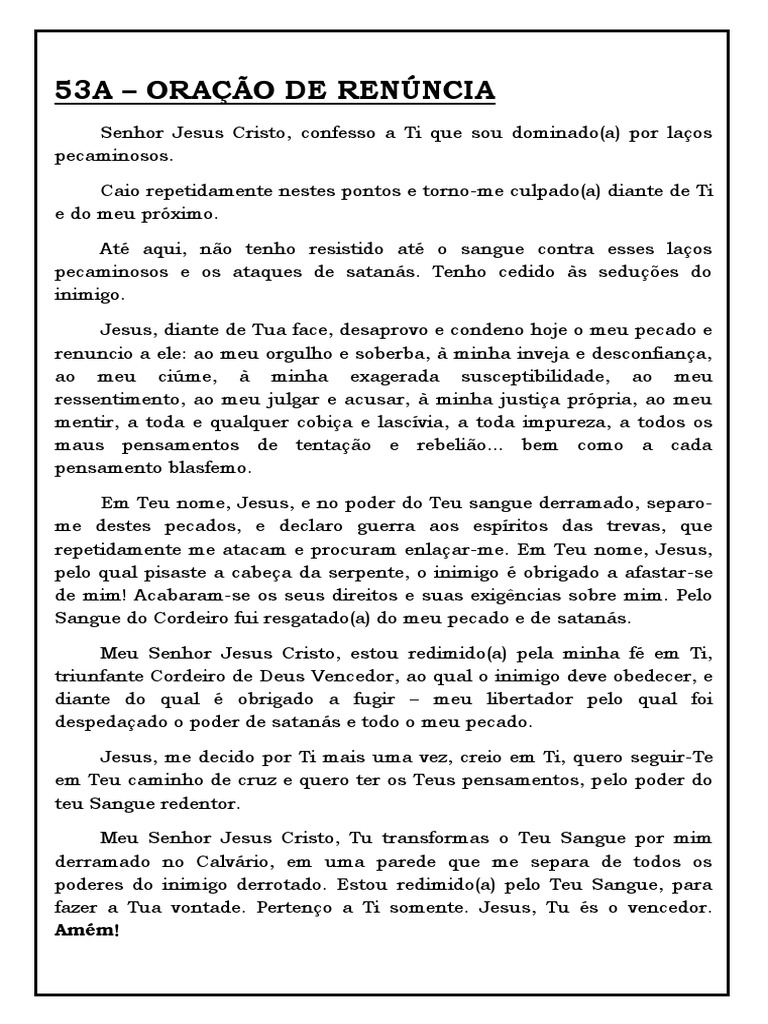 53A – ORAÇÃO DE RENÚNCIA

Senhor Jesus Cristo, confesso a Ti que sou dominado(a) por laços pecaminosos.

Caio repetidamente nestes pontos e torno-me culpado(a) diante de Ti e do meu próximo.

Até aqui, não tenho resistido até o sangue contra esses laços pecaminosos e os ataques de satanás. Tenho cedido às seduções do inimigo.

Jesus, diante de Tua face, desaprovo e condeno hoje o meu pecado e renuncio a ele: ao meu orgulho e soberba, à minha inveja e desconfiança, ao meu ciúme, à minha exagerada susceptibilidade, ao meu ressentimento, ao meu julgar e acusar, à minha justiça própria, ao meu mentir, a toda e qualquer cobiça e lascívia, a toda impureza, a todos os maus pensamentos de tentação e rebelião... bem como a cada pensamento blasfemo.

Em Teu nome, Jesus, e no poder do Teu sangue derramado, separo-me destes pecados, e declaro guerra aos espíritos das trevas, que repetidamente me atacam e procuram enlaçar-me. Em Teu nome, Jesus, pelo qual pisaste a cabeça da serpente, o inimigo é obrigado a afastar-se de mim! Acabaram-se os seus direitos e suas exigências sobre mim. Pelo Sangue do Cordeiro fui resgatado(a) do meu pecado e de satanás.

Meu Senhor Jesus Cristo, estou redimido(a) pela minha fé em Ti, triunfante Cordeiro de Deus Vencedor, ao qual o inimigo deve obedecer, e diante do qual é obrigado a fugir – meu libertador pelo qual foi despedaçado o poder de satanás e todo o meu pecado.

Jesus, me decido por Ti mais uma vez, creio em Ti, quero seguir-Te em Teu caminho de cruz e quero ter os Teus pensamentos, pelo poder do teu Sangue redentor.

Meu Senhor Jesus Cristo, Tu transformas o Teu Sangue por mim derramado no Calvário, em uma parede que me separa de todos os poderes do inimigo derrotado. Estou redimido(a) pelo Teu Sangue, para fazer a Tua vontade. Pertenço a Ti somente. Jesus, Tu és o vencedor. Amém!